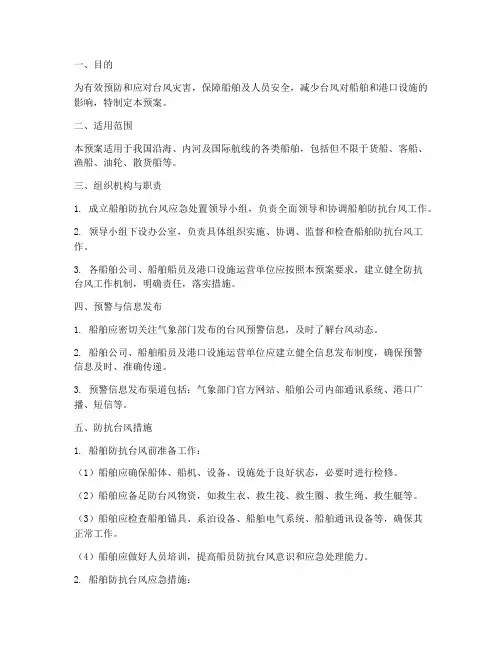 一、目的

为有效预防和应对台风灾害，保障船舶及人员安全，减少台风对船舶和港口设施的影响，特制定本预案。

二、适用范围

本预案适用于我国沿海、内河及国际航线的各类船舶，包括但不限于货船、客船、渔船、油轮、散货船等。

三、组织机构与职责

1. 成立船舶防抗台风应急处置领导小组，负责全面领导和协调船舶防抗台风工作。

2. 领导小组下设办公室，负责具体组织实施、协调、监督和检查船舶防抗台风工作。

3. 各船舶公司、船舶船员及港口设施运营单位应按照本预案要求，建立健全防抗台风工作机制，明确责任，落实措施。

四、预警与信息发布

1. 船舶应密切关注气象部门发布的台风预警信息，及时了解台风动态。

2. 船舶公司、船舶船员及港口设施运营单位应建立健全信息发布制度，确保预警信息及时、准确传递。

3. 预警信息发布渠道包括：气象部门官方网站、船舶公司内部通讯系统、港口广播、短信等。

五、防抗台风措施

1. 船舶防抗台风前准备工作：

（1）船舶应确保船体、船机、设备、设施处于良好状态，必要时进行检修。

（2）船舶应备足防台风物资，如救生衣、救生筏、救生圈、救生绳、救生艇等。

（3）船舶应检查船舶锚具、系泊设备、船舶电气系统、船舶通讯设备等，确保其正常工作。

（4）船舶应做好人员培训，提高船员防抗台风意识和应急处理能力。

2. 船舶防抗台风应急措施：